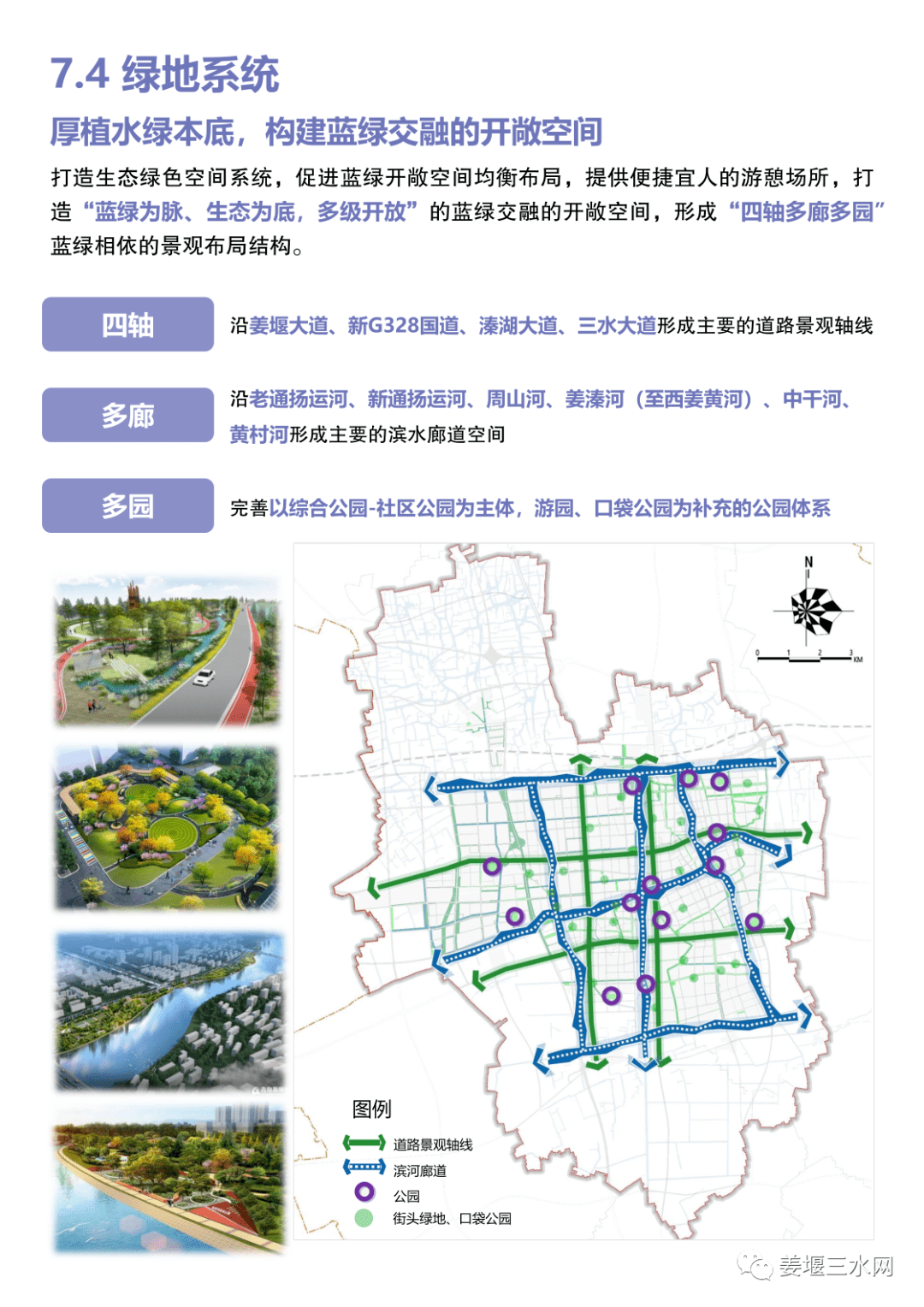 7.4 绿地系统

厚植水绿本底，构建蓝绿交融的开敞空间

打造生态绿色空间系统，促进蓝绿开敞空间均衡布局，提供便捷宜人的游憩场所，打造“蓝绿为脉、生态为底，多级开放”的蓝绿交融的开敞空间，形成“四轴多廊多园”蓝绿相依的景观布局结构。

四轴

沿姜堰大道、新G328国道、溱湖大道、三水大道形成主要的道路景观轴线

多廊

沿老通扬运河、新通扬运河、周山河、姜溱河（至西姜黄河）、中干河、黄村河形成主要的滨水廊道空间

多园

完善以综合公园-社区公园为主体，游园、口袋公园为补充的公园体系

N

0 1 2 3 KM

图例

道路景观轴线

滨河廊道

公园

街头绿地、口袋公园

姜堰三水网